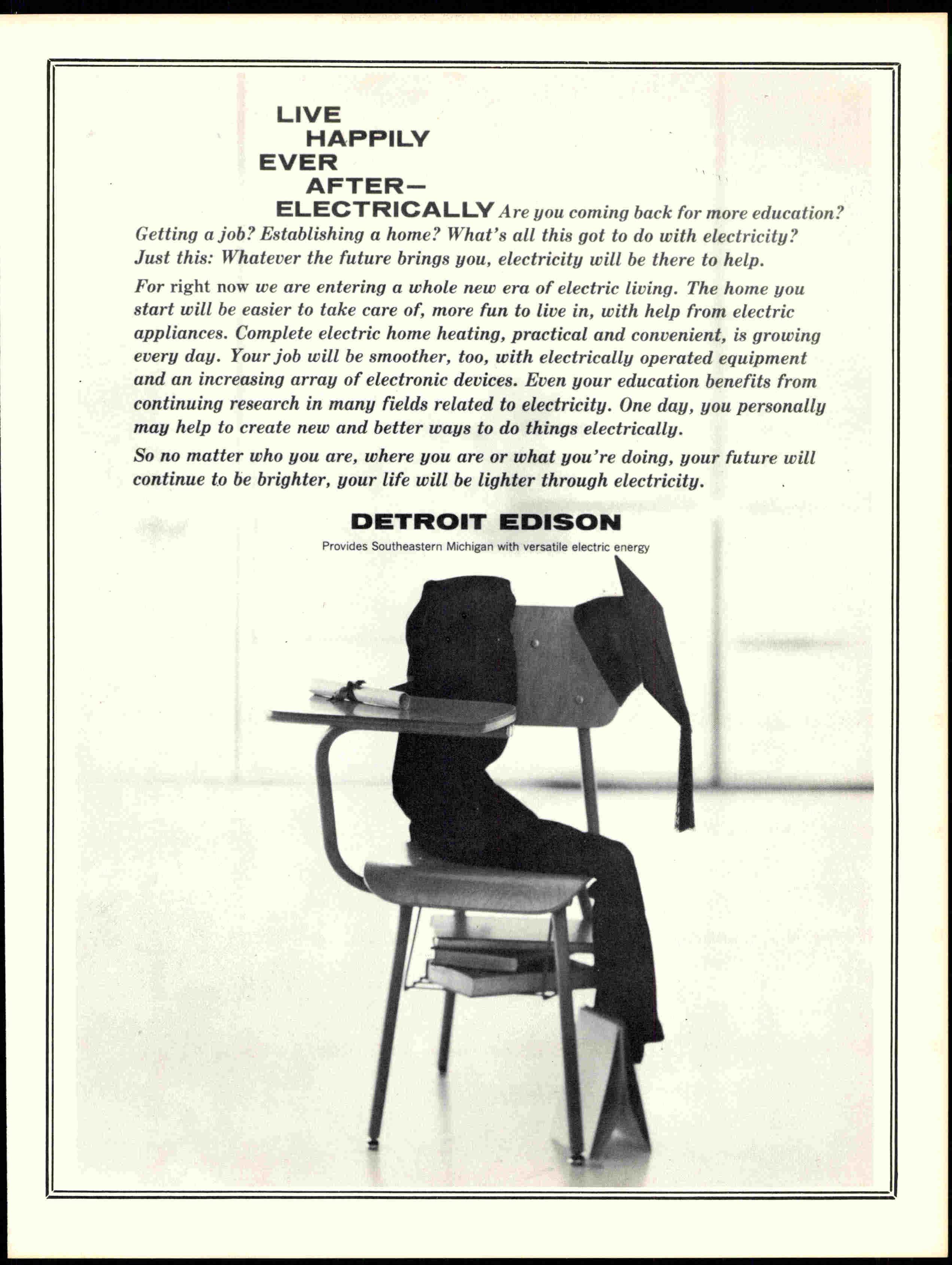 LIVE
HAPPILY
EVER
AFTER—
ELECTRICALLY Are you coming back for more education? Getting a job? Establishing a home? What's all this got to do with electricity? Just this: Whatever the future brings you, electricity will be there to help.

For right now we are entering a whole new era of electric living. The home you start will be easier to take care of, more fun to live in, with help from electric appliances. Complete electric home heating, practical and convenient, is growing every day. Your job will be smoother, too, with electrically operated equipment and an increasing array of electronic devices. Even your education benefits from continuing research in many fields related to electricity. One day, you personally may help to create new and better ways to do things electrically.

So no matter who you are, where you are or what you're doing, your future will continue to be brighter, your life will be lighter through electricity.

DETROIT EDISON

Provides Southeastern Michigan with versatile electric energy